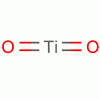 O=Ti=O